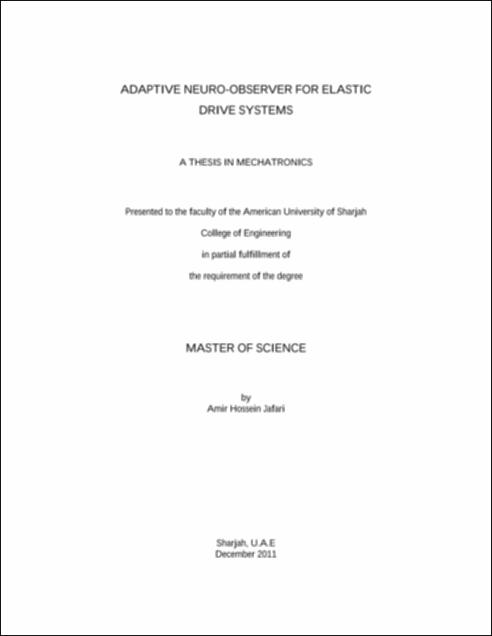 ADAPTIVE NEURO-OBSERVER FOR ELASTIC DRIVE SYSTEMS

A THESIS IN MECHATRONICS

Presented to the faculty of the American University of Sharjah
College of Engineering
in partial fulfillment of
the requirement of the degree

MASTER OF SCIENCE

by
Amir Hossein Jafari

Sharjah, U.A.E
December 2011